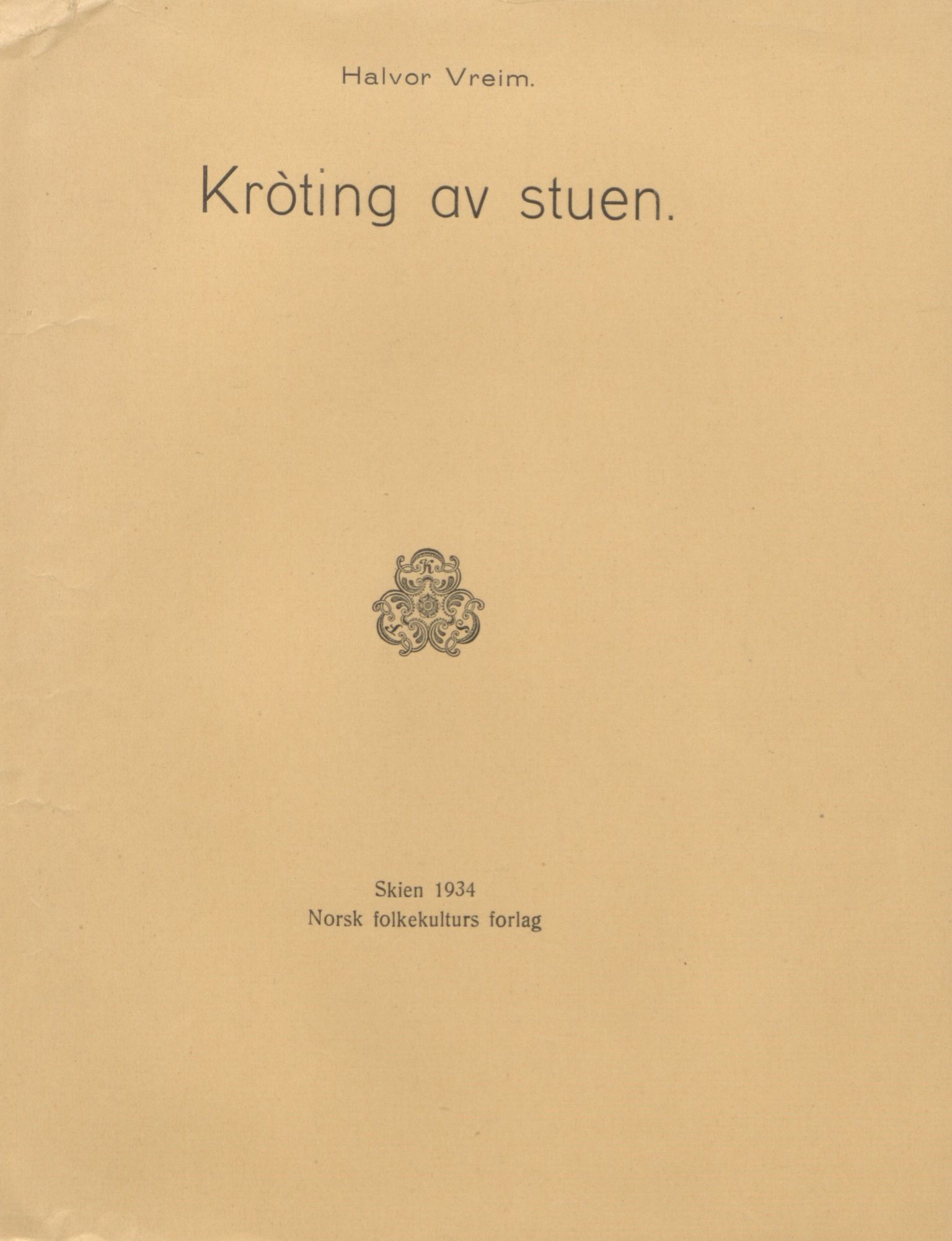 Halvor Vreim.

Kròting av stuen.

K
F S

Skien 1934
Norsk folkekulturs forlag